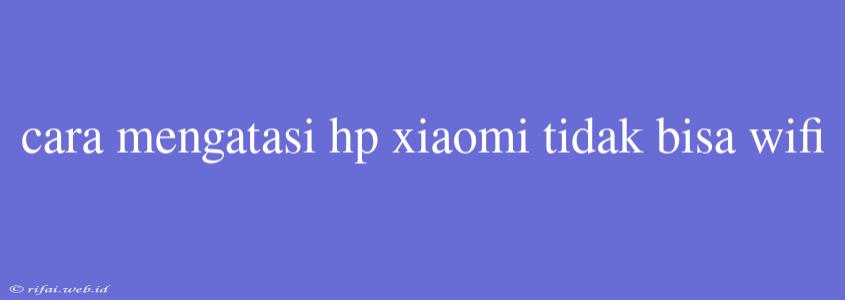 cara mengatasi hp xiaomi tidak bisa wifi

© rifai.web.id